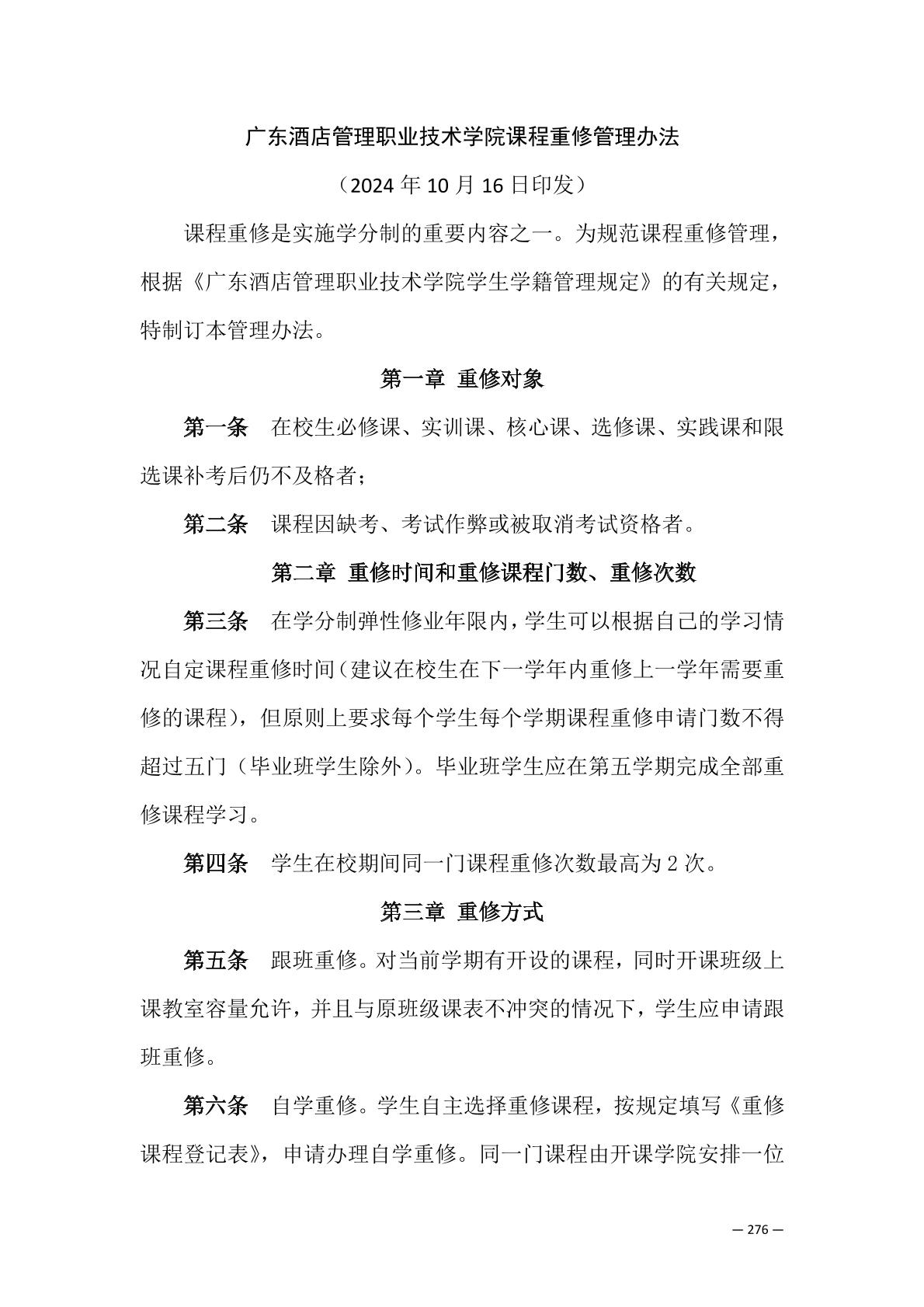 广东酒店管理职业技术学院课程重修管理办法

（2024 年 10 月 16 日印发）

课程重修是实施学分制的重要内容之一。为规范课程重修管理，根据《广东酒店管理职业技术学院学生学籍管理规定》的有关规定，特制订本管理办法。

第一章 重修对象

第一条 在校生必修课、实训课、核心课、选修课、实践课和限选课补考后仍不及格者；

第二条 课程因缺考、考试作弊或被取消考试资格者。

第二章 重修时间和重修课程门数、重修次数

第三条 在学分制弹性修业年限内，学生可以根据自己的学习情况自定课程重修时间（建议在校生在下一学年内重修上一学年需要重修的课程），但原则上要求每个学生每个学期课程重修申请门数不得超过五门（毕业班学生除外）。毕业班学生应在第五学期完成全部重修课程学习。

第四条 学生在校期间同一门课程重修次数最高为 2 次。

第三章 重修方式

第五条 跟班重修。对当前学期有开设的课程，同时开课班级上课教室容量允许，并且与原班级课表不冲突的情况下，学生应申请跟班重修。

第六条 自学重修。学生自主选择重修课程，按规定填写《重修课程登记表》，申请办理自学重修。同一门课程由开课学院安排一位

— 276 —